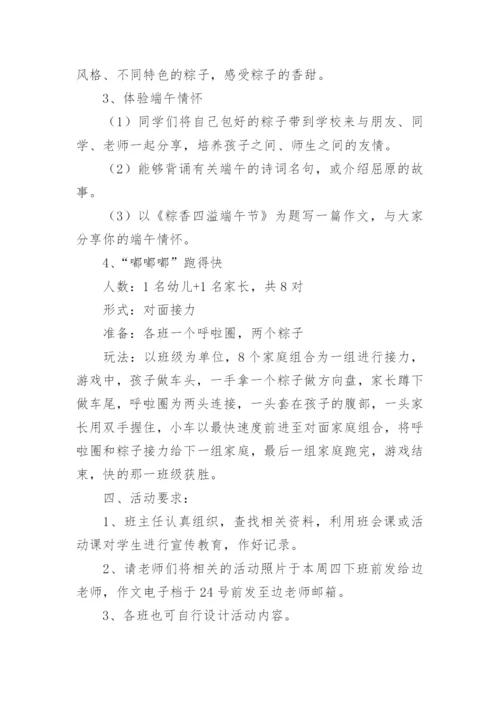 风格、不同特色的粽子，感受粽子的香甜。

3、体验端午情怀

（1）同学们将自己包好的粽子带到学校来与朋友、同学、老师一起分享，培养孩子之间、师生之间的友情。

（2）能够背诵有关端午的诗词名句，或介绍屈原的故事。

（3）以《粽香四溢端午节》为题写一篇作文，与大家分享你的端午情怀。

4、“嘟嘟嘟”跑得快

人数：1名幼儿+1名家长，共8对

形式：对面接力

准备：各班一个呼啦圈，两个粽子

玩法：以班级为单位，8个家庭组合为一组进行接力，游戏中，孩子做车头，一手拿一个粽子做方向盘，家长蹲下做车尾，呼啦圈为两头连接，一头套在孩子的腹部，一头家长用双手握住，小车以最快速度前进至对面家庭组合，将呼啦圈和粽子接力给下一组家庭，最后一组家庭跑完，游戏结束，快的那一班级获胜。

四、活动要求：

1、班主任认真组织，查找相关资料，利用班会课或活动课对学生进行宣传教育，作好记录。

2、请老师们将相关的活动照片于本周四下班前发给边老师，作文电子档于24号前发至边老师邮箱。

3、各班也可自行设计活动内容。